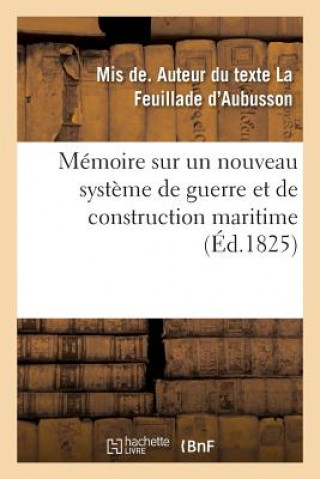 Mis de. Auteur du texte La Feuillade d'Aubusson

Mémoire sur un nouveau système de guerre et de construction maritime (Éd.1825)

hachette LIVRE

BnF